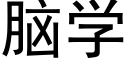 脑学